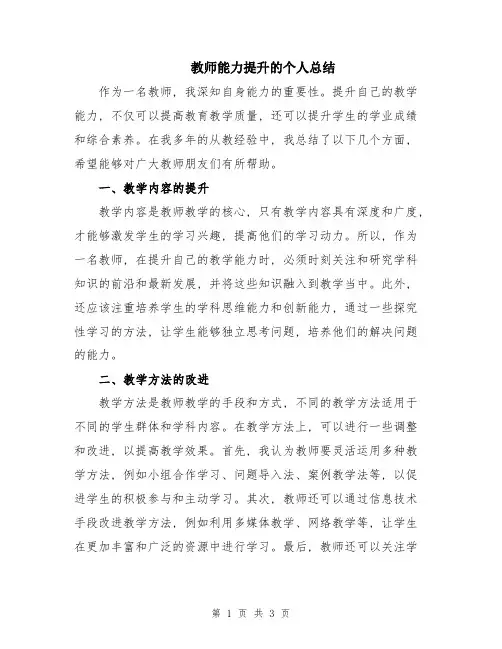 教师能力提升的个人总结

作为一名教师，我深知自身能力的重要性。提升自己的教学能力，不仅可以提高教育教学质量，还可以提升学生的学业成绩和综合素养。在我多年的从教经验中，我总结了以下几个方面，希望能够对广大教师朋友们有所帮助。

一、教学内容的提升

教学内容是教师教学的核心，只有教学内容具有深度和广度，才能够激发学生的学习兴趣，提高他们的学习动力。所以，作为一名教师，在提升自己的教学能力时，必须时刻关注和研究学科知识的前沿和最新发展，并将这些知识融入到教学当中。此外，还应该注重培养学生的学科思维能力和创新能力，通过一些探究性学习的方法，让学生能够独立思考问题，培养他们的解决问题的能力。

二、教学方法的改进

教学方法是教师教学的手段和方式，不同的教学方法适用于不同的学生群体和学科内容。在教学方法上，可以进行一些调整和改进，以提高教学效果。首先，我认为教师要灵活运用多种教学方法，例如小组合作学习、问题导入法、案例教学法等，以促进学生的积极参与和主动学习。其次，教师还可以通过信息技术手段改进教学方法，例如利用多媒体教学、网络教学等，让学生在更加丰富和广泛的资源中进行学习。最后，教师还可以关注学

第 1 页 共 3 页